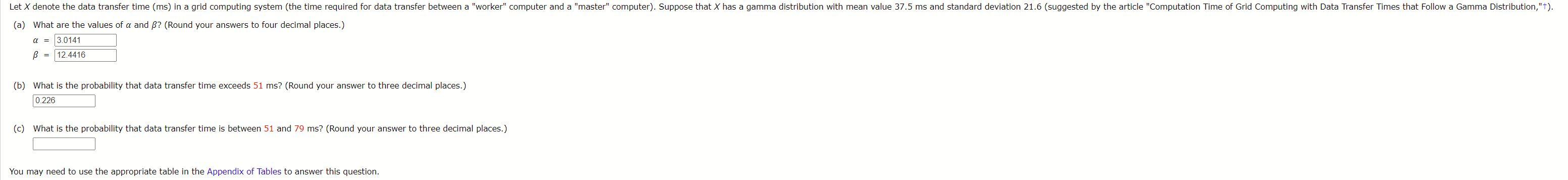 Let $X$ denote the data transfer time (ms) in a grid computing system (the time required for data transfer between a "worker" computer and a "master" computer). Suppose that $X$ has a gamma distribution with mean value 37.5 ms and standard deviation 21.6 (suggested by the article "Computation Time of Grid Computing with Data Transfer Times that Follow a Gamma Distribution,"†).

(a) What are the values of $\alpha$ and $\beta$? (Round your answers to four decimal places.)

$\alpha$ = 3.0141

$\beta$ = 12.4416

(b) What is the probability that data transfer time exceeds 51 ms? (Round your answer to three decimal places.)

0.226

(c) What is the probability that data transfer time is between 51 and 79 ms? (Round your answer to three decimal places.)

You may need to use the appropriate table in the Appendix of Tables to answer this question.